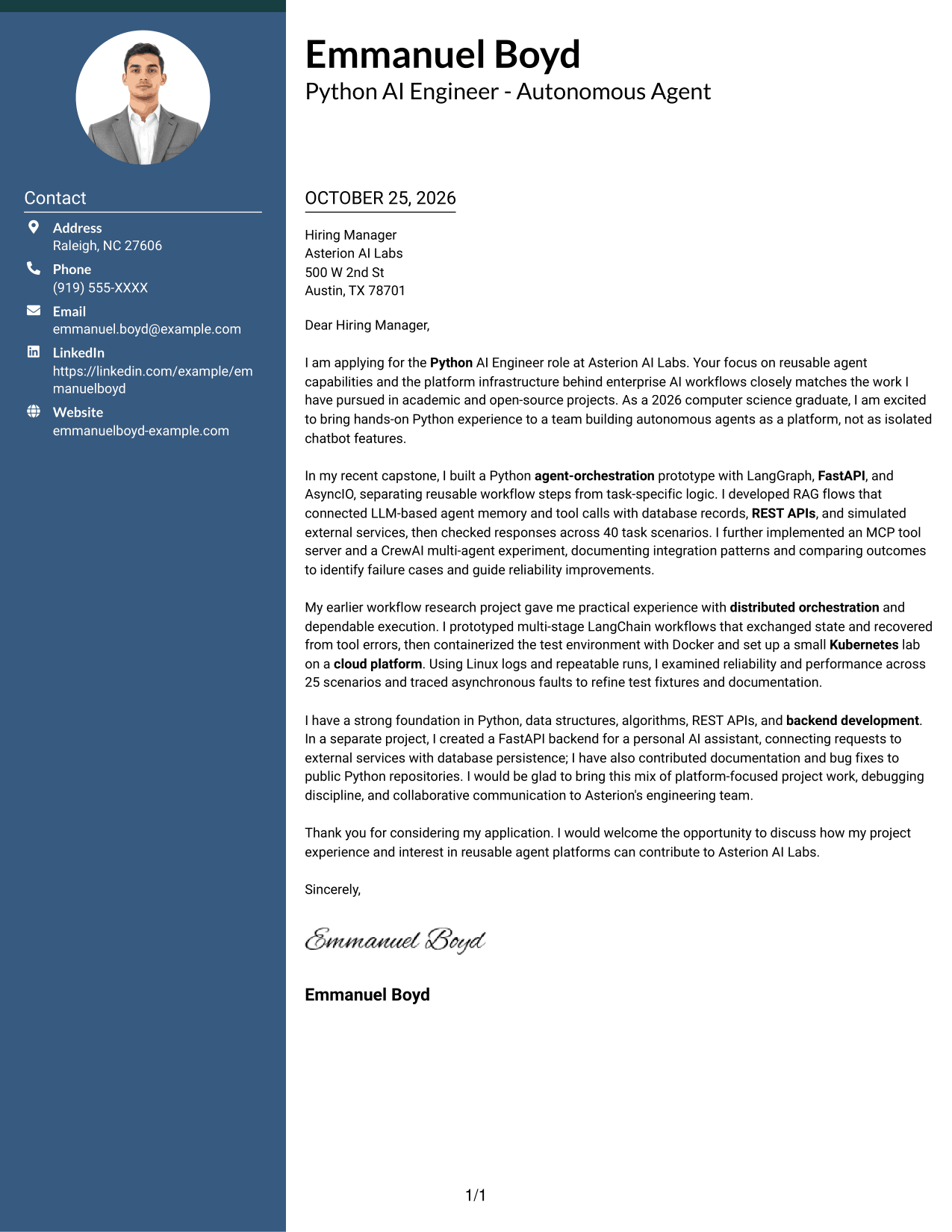 Contact

Address
Raleigh, NC 27606

Phone
(919) 555-XXXX

Email
emmanuel.boyd@example.com

LinkedIn
https://linkedin.com/example/emmanuelboyd

Website
emmanuelboyd-example.com

Emmanuel Boyd
Python AI Engineer - Autonomous Agent

OCTOBER 25, 2026

Hiring Manager
Asterion AI Labs
500 W 2nd St
Austin, TX 78701

Dear Hiring Manager,

I am applying for the Python AI Engineer role at Asterion AI Labs. Your focus on reusable agent capabilities and the platform infrastructure behind enterprise AI workflows closely matches the work I have pursued in academic and open-source projects. As a 2026 computer science graduate, I am excited to bring hands-on Python experience to a team building autonomous agents as a platform, not as isolated chatbot features.

In my recent capstone, I built a Python agent-orchestration prototype with LangGraph, FastAPI, and AsyncIO, separating reusable workflow steps from task-specific logic. I developed RAG flows that connected LLM-based agent memory and tool calls with database records, REST APIs, and simulated external services, then checked responses across 40 task scenarios. I further implemented an MCP tool server and a CrewAI multi-agent experiment, documenting integration patterns and comparing outcomes to identify failure cases and guide reliability improvements.

My earlier workflow research project gave me practical experience with distributed orchestration and dependable execution. I prototyped multi-stage LangChain workflows that exchanged state and recovered from tool errors, then containerized the test environment with Docker and set up a small Kubernetes lab on a cloud platform. Using Linux logs and repeatable runs, I examined reliability and performance across 25 scenarios and traced asynchronous faults to refine test fixtures and documentation.

I have a strong foundation in Python, data structures, algorithms, REST APIs, and backend development. In a separate project, I created a FastAPI backend for a personal AI assistant, connecting requests to external services with database persistence; I have also contributed documentation and bug fixes to public Python repositories. I would be glad to bring this mix of platform-focused project work, debugging discipline, and collaborative communication to Asterion's engineering team.

Thank you for considering my application. I would welcome the opportunity to discuss how my project experience and interest in reusable agent platforms can contribute to Asterion AI Labs.

Sincerely,

Emmanuel Boyd

Emmanuel Boyd

1/1